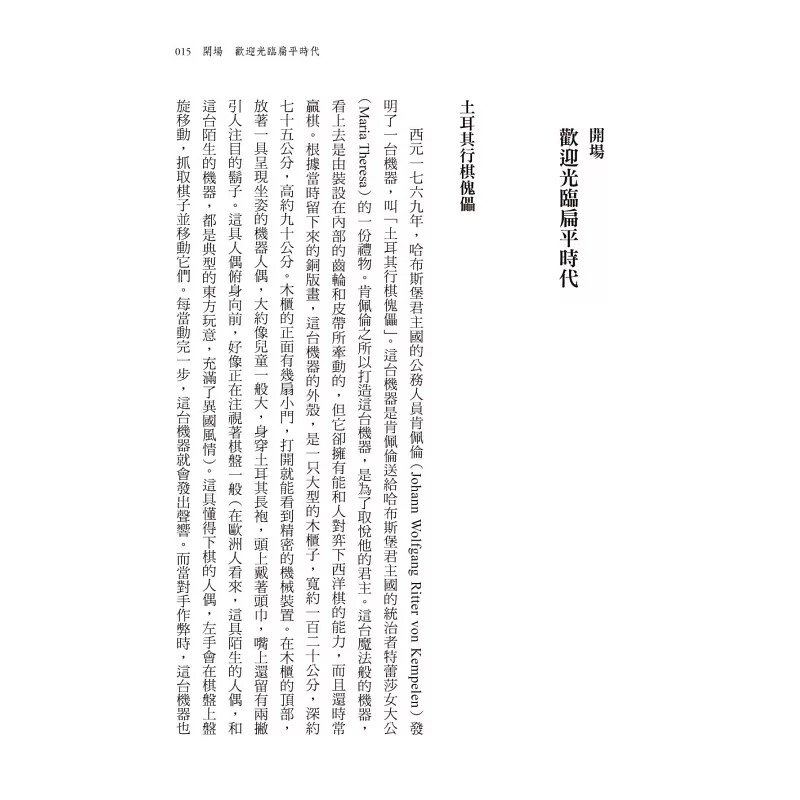 015　開場　歡迎光臨扁平時代

開場
歡迎光臨扁平時代

土耳其行棋傀儡

西元一七六九年，哈布斯堡君主國的公務人員肯佩倫（Johann Wolfgang Ritter von Kempelen）發明了一台機器，叫「土耳其行棋傀儡」。這台機器是肯佩倫送給哈布斯堡君主國的統治者特蕾莎女大公（Maria Theresa）的一份禮物。肯佩倫之所以打造這台機器，是為了取悅他的君主。這台魔法般的機器，看上去是由裝設在內部的齒輪和皮帶所牽動的，但它卻擁有能和人對弈下西洋棋的能力，而且還時常贏棋。根據當時留下來的銅版畫，這台機器的外殼，是一只大型的木櫃子，寬約一百二十公分，深約七十五公分，高約九十公分。木櫃的正面有幾扇小門，打開就能看到精密的機械裝置。在木櫃的頂部，放著一具呈現坐姿的機器人偶，大約像兒童一般大，身穿土耳其長袍，頭上戴著頭巾，嘴上還留有兩撇引人注目的鬍子。這具人偶俯身向前，好像正在注視著棋盤一般（在歐洲人看來，這具陌生的人偶，和這台陌生的機器，都是典型的東方玩意，充滿了異國風情）。這具懂得下棋的人偶，左手會在棋盤上盤旋移動，抓取棋子並移動它們。每當動完一步，這台機器就會發出聲響。而當對手作弊時，這台機器也